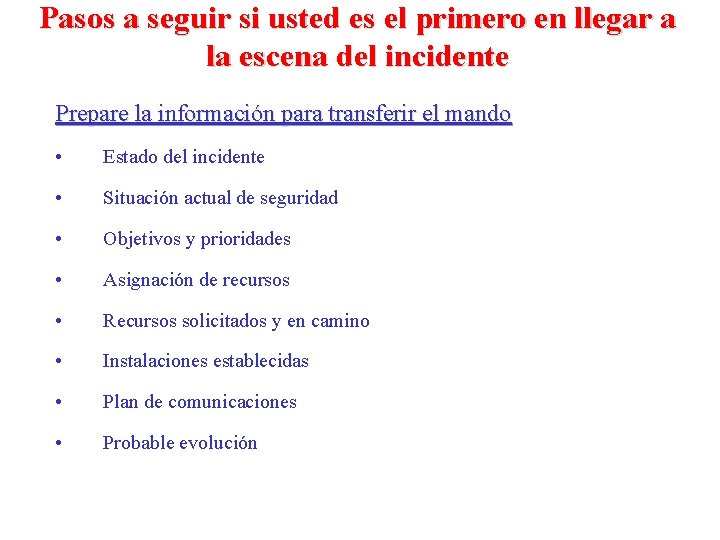 Pasos a seguir si usted es el primero en llegar a la escena del incidente

Prepare la información para transferir el mando

• Estado del incidente
• Situación actual de seguridad
• Objetivos y prioridades
• Asignación de recursos
• Recursos solicitados y en camino
• Instalaciones establecidas
• Plan de comunicaciones
• Probable evolución